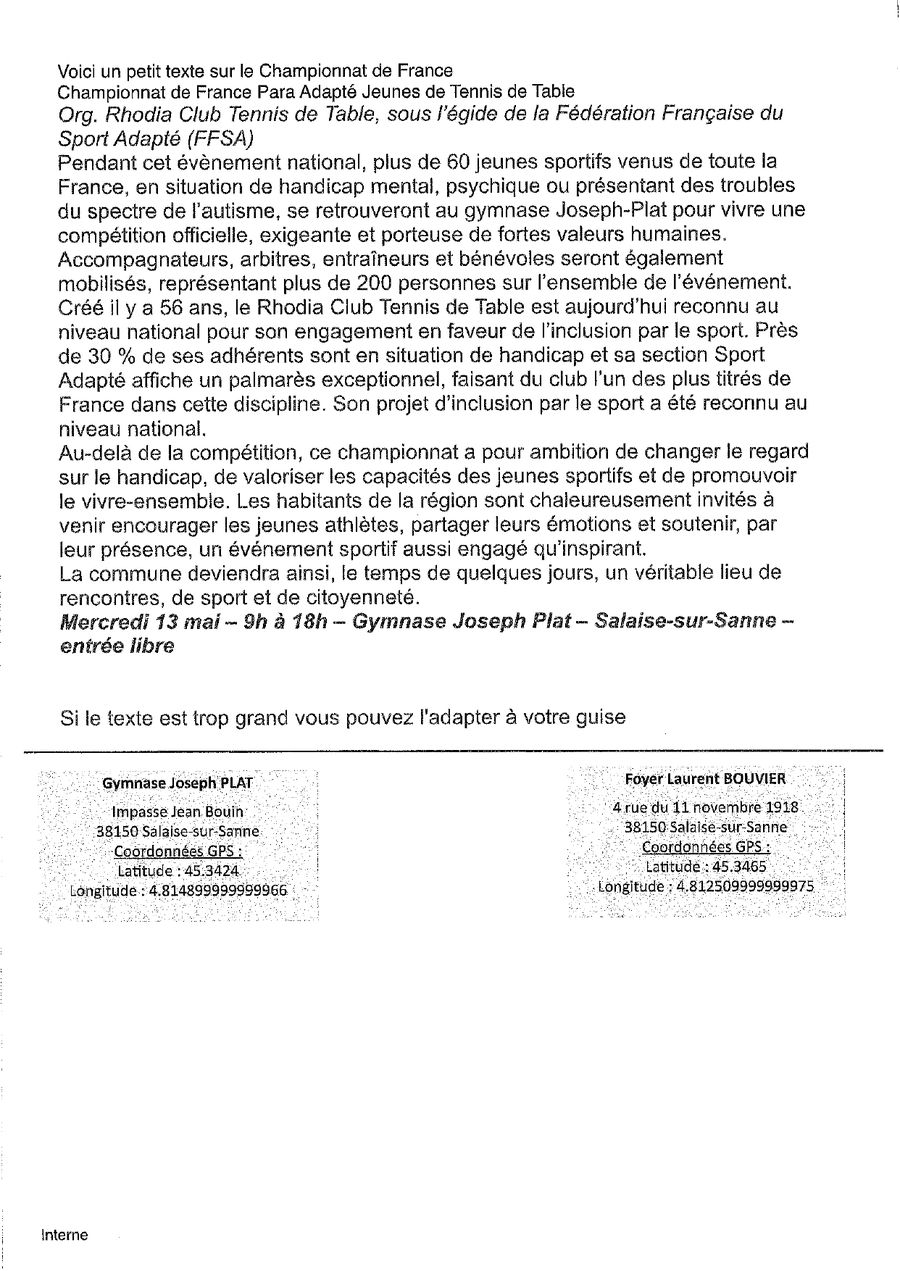 Voici un petit texte sur le Championnat de France
Championnat de France Para Adapté Jeunes de Tennis de Table
Org. Rhodia Club Tennis de Table, sous l'égide de la Fédération Française du Sport Adapté (FFSA)
Pendant cet évènement national, plus de 60 jeunes sportifs venus de toute la France, en situation de handicap mental, psychique ou présentant des troubles du spectre de l'autisme, se retrouveront au gymnase Joseph-Plat pour vivre une compétition officielle, exigeante et porteuse de fortes valeurs humaines.
Accompagnateurs, arbitres, entraîneurs et bénévoles seront également mobilisés, représentant plus de 200 personnes sur l'ensemble de l'événement.
Créé il y a 56 ans, le Rhodia Club Tennis de Table est aujourd'hui reconnu au niveau national pour son engagement en faveur de l'inclusion par le sport. Près de 30 % de ses adhérents sont en situation de handicap et sa section Sport Adapté affiche un palmarès exceptionnel, faisant du club l'un des plus titrés de France dans cette discipline. Son projet d'inclusion par le sport a été reconnu au niveau national.
Au-delà de la compétition, ce championnat a pour ambition de changer le regard sur le handicap, de valoriser les capacités des jeunes sportifs et de promouvoir le vivre-ensemble. Les habitants de la région sont chaleureusement invités à venir encourager les jeunes athlètes, partager leurs émotions et soutenir, par leur présence, un événement sportif aussi engagé qu'inspirant.
La commune deviendra ainsi, le temps de quelques jours, un véritable lieu de rencontres, de sport et de citoyenneté.
Mercredi 13 mai – 9h à 18h – Gymnase Joseph Plat – Salaise-sur-Sanne – entrée libre

Si le texte est trop grand vous pouvez l'adapter à votre guise

Gymnase Joseph PLAT
Impasse Jean Bouin
38150 Salaise-sur-Sanne
Coordonnées GPS :
Latitude : 45.3424
Longitude : 4.814899999999966

Foyer Laurent BOUVIER
4 rue du 11 novembre 1918
38150 Salaise-sur-Sanne
Coordonnées GPS :
Latitude : 45.3465
Longitude : 4.812509999999975

Interne